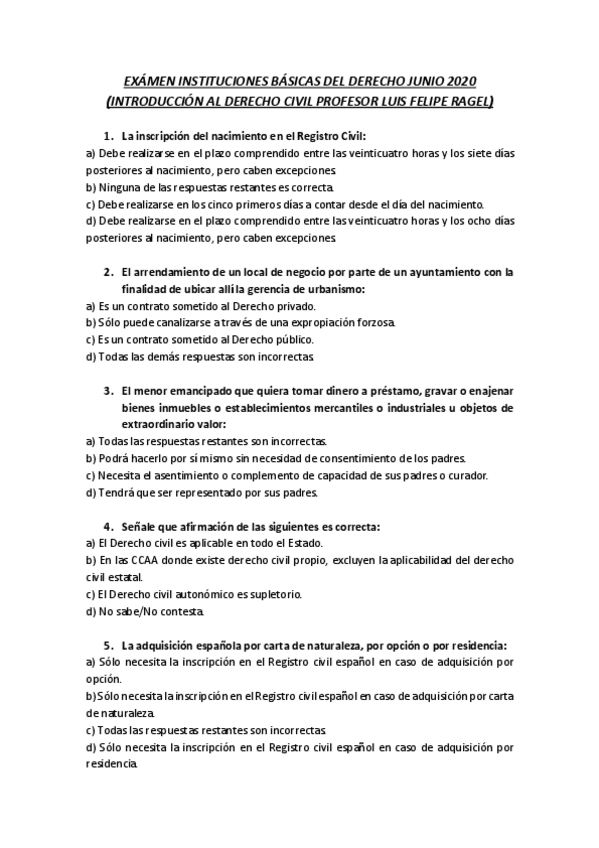 EXÁMEN INSTITUCIONES BÁSICAS DEL DERECHO JUNIO 2020
(INTRODUCCIÓN AL DERECHO CIVIL PROFESOR LUIS FELIPE RAGEL)

1. La inscripción del nacimiento en el Registro Civil:
a) Debe realizarse en el plazo comprendido entre las veinticuatro horas y los siete días posteriores al nacimiento, pero caben excepciones.
b) Ninguna de las respuestas restantes es correcta.
c) Debe realizarse en los cinco primeros días a contar desde el día del nacimiento.
d) Debe realizarse en el plazo comprendido entre las veinticuatro horas y los ocho días posteriores al nacimiento, pero caben excepciones.

2. El arrendamiento de un local de negocio por parte de un ayuntamiento con la finalidad de ubicar allí la gerencia de urbanismo:
a) Es un contrato sometido al Derecho privado.
b) Sólo puede canalizarse a través de una expropiación forzosa.
c) Es un contrato sometido al Derecho público.
d) Todas las demás respuestas son incorrectas.

3. El menor emancipado que quiera tomar dinero a préstamo, gravar o enajenar bienes inmuebles o establecimientos mercantiles o industriales u objetos de extraordinario valor:
a) Todas las respuestas restantes son incorrectas.
b) Podrá hacerlo por sí mismo sin necesidad de consentimiento de los padres.
c) Necesita el asentimiento o complemento de capacidad de sus padres o curador.
d) Tendrá que ser representado por sus padres.

4. Señale que afirmación de las siguientes es correcta:
a) El Derecho civil es aplicable en todo el Estado.
b) En las CCAA donde existe derecho civil propio, excluyen la aplicabilidad del derecho civil estatal.
c) El Derecho civil autonómico es supletorio.
d) No sabe/No contesta.

5. La adquisición española por carta de naturaleza, por opción o por residencia:
a) Sólo necesita la inscripción en el Registro civil español en caso de adquisición por opción.
b) Sólo necesita la inscripción en el Registro civil español en caso de adquisición por carta de naturaleza.
c) Todas las respuestas restantes son incorrectas.
d) Sólo necesita la inscripción en el Registro civil español en caso de adquisición por residencia.